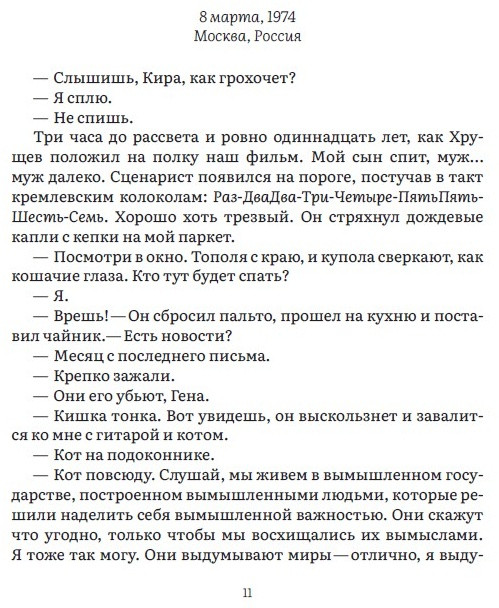 8 марта, 1974
Москва, Россия

— Слышишь, Кира, как грохочет?
— Я сплю.
— Не спишь.
Три часа до рассвета и ровно одиннадцать лет, как Хрущев положил на полку наш фильм. Мой сын спит, муж... муж далеко. Сценарист появился на пороге, постучав в такт кремлевским колоколам: Раз-ДваДва-Три-Четыре-ПятьПять-Шесть-Семь. Хорошо хоть трезвый. Он стряхнул дождевые капли с кепки на мой паркет.
— Посмотри в окно. Тополя с краю, и купола сверкают, как кошачие глаза. Кто тут будет спать?
— Я.
— Врешь! — Он сбросил пальто, прошел на кухню и поставил чайник. — Есть новости?
— Месяц с последнего письма.
— Крепко зажали.
— Они его убьют, Гена.
— Кишка тонка. Вот увидешь, он выскользнет и завалится ко мне с гитарой и котом.
— Кот на подоконнике.
— Кот повсюду. Слушай, мы живем в вымышленном государстве, построенном вымышленными людьми, которые решили наделить себя вымышленной важностью. Они скажут что угодно, только чтобы мы восхищались их вымыслами. Я тоже так могу. Они выдумывают миры — отлично, я выду-

11